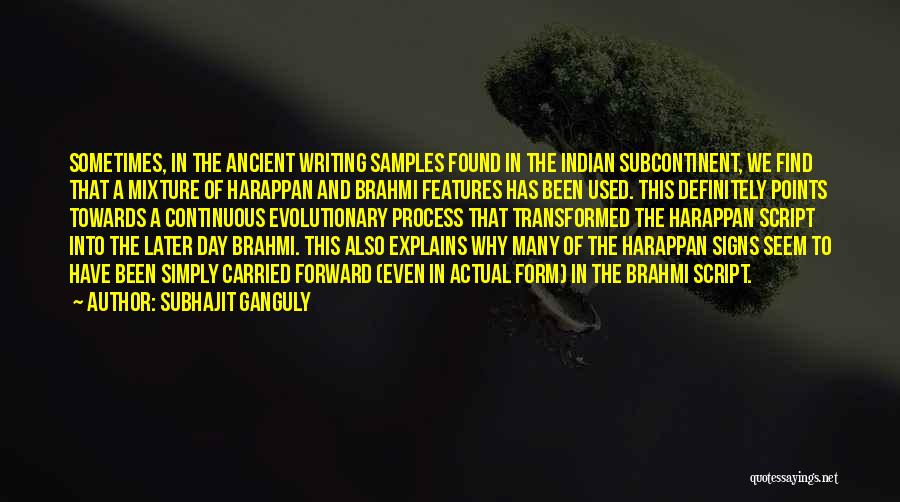 SOMETIMES, IN THE ANCIENT WRITING SAMPLES FOUND IN THE INDIAN SUBCONTINENT, WE FIND THAT A MIXTURE OF HARAPPAN AND BRAHMI FEATURES HAS BEEN USED. THIS DEFINITELY POINTS TOWARDS A CONTINUOUS EVOLUTIONARY PROCESS THAT TRANSFORMED THE HARAPPAN SCRIPT INTO THE LATER DAY BRAHMI. THIS ALSO EXPLAINS WHY MANY OF THE HARAPPAN SIGNS SEEM TO HAVE BEEN SIMPLY CARRIED FORWARD (EVEN IN ACTUAL FORM) IN THE BRAHMI SCRIPT.

— AUTHOR: SUBHAJIT GANGULY

quotessayings.net